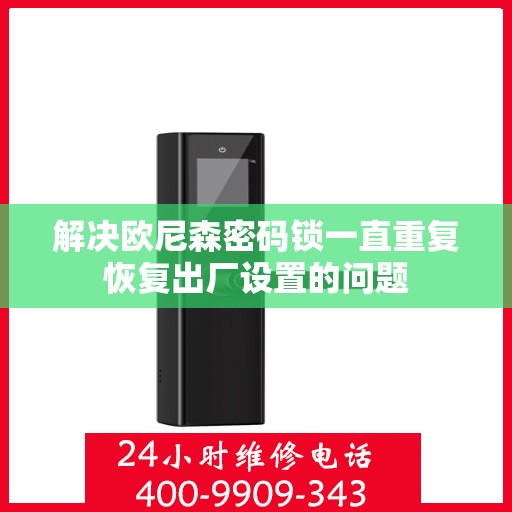 解决欧尼森密码锁一直重复恢复出厂设置的问题

24小时维修电话
400-9909-343